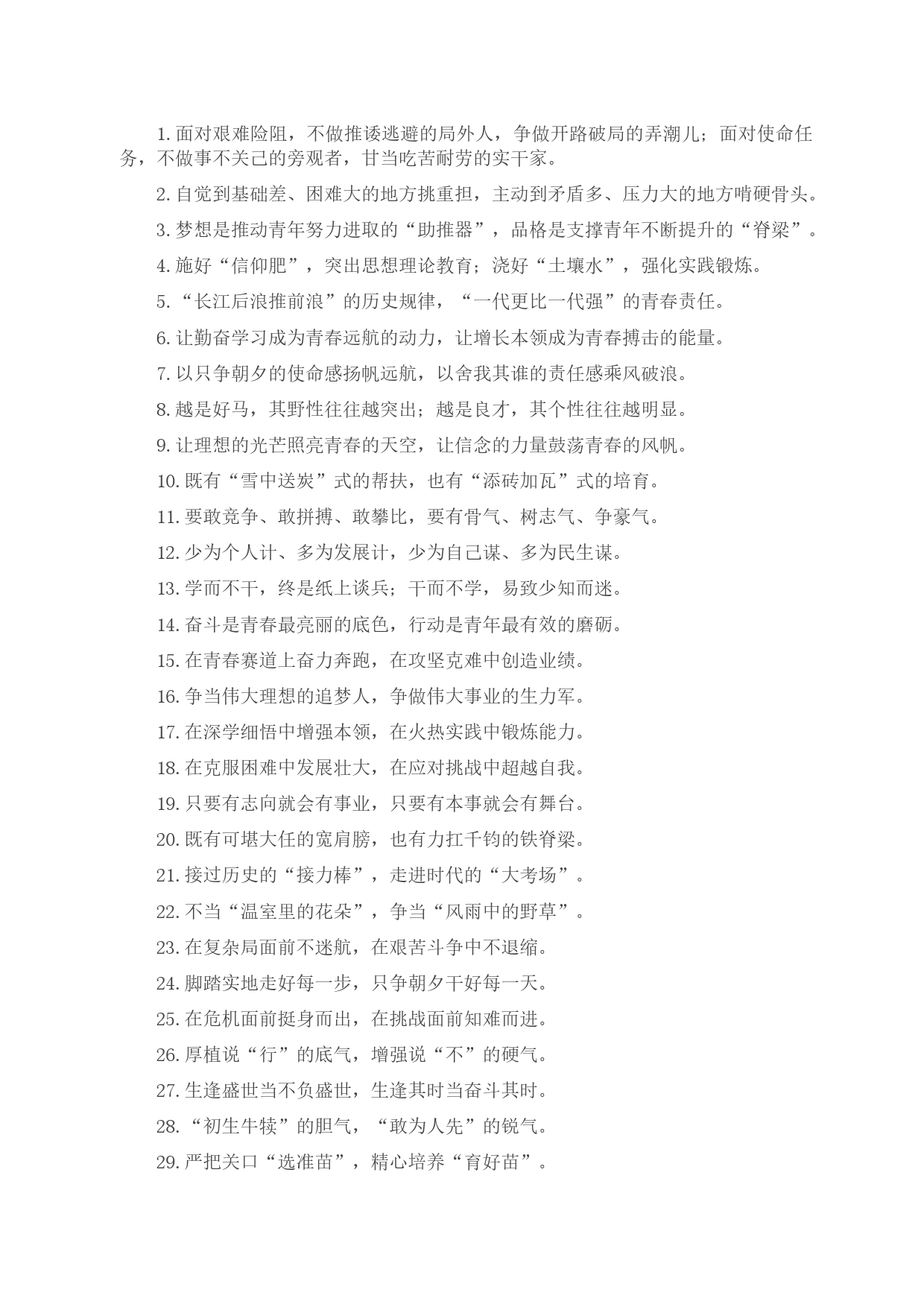 1.面对艰难险阻，不做推诿逃避的局外人，争做开路破局的弄潮儿；面对使命任务，不做事不关己的旁观者，甘当吃苦耐劳的实干家。

2.自觉到基础差、困难大的地方挑重担，主动到矛盾多、压力大的地方啃硬骨头。

3.梦想是推动青年努力进取的“助推器”，品格是支撑青年不断提升的“脊梁”。

4.施好“信仰肥”，突出思想理论教育；浇好“土壤水”，强化实践锻炼。

5.“长江后浪推前浪”的历史规律，“一代更比一代强”的青春责任。

6.让勤奋学习成为青春远航的动力，让增长本领成为青春搏击的能量。

7.以只争朝夕的使命感扬帆远航，以舍我其谁的责任感乘风破浪。

8.越是好马，其野性往往越突出；越是良才，其个性往往越明显。

9.让理想的光芒照亮青春的天空，让信念的力量鼓荡青春的风帆。

10.既有“雪中送炭”式的帮扶，也有“添砖加瓦”式的培育。

11.要敢竞争、敢拼搏、敢攀比，要有骨气、树志气、争豪气。

12.少为个人计、多为发展计，少为自己谋、多为民生谋。

13.学而不干，终是纸上谈兵；干而不学，易致少知而迷。

14.奋斗是青春最亮丽的底色，行动是青年最有效的磨砺。

15.在青春赛道上奋力奔跑，在攻坚克难中创造业绩。

16.争当伟大理想的追梦人，争做伟大事业的生力军。

17.在深学细悟中增强本领，在火热实践中锻炼能力。

18.在克服困难中发展壮大，在应对挑战中超越自我。

19.只要有志向就会有事业，只要有本事就会有舞台。

20.既有可堪大任的宽肩膀，也有力扛千钧的铁脊梁。

21.接过历史的“接力棒”，走进时代的“大考场”。

22.不当“温室里的花朵”，争当“风雨中的野草”。

23.在复杂局面前不迷航，在艰苦斗争中不退缩。

24.脚踏实地走好每一步，只争朝夕干好每一天。

25.在危机面前挺身而出，在挑战面前知难而进。

26.厚植说“行”的底气，增强说“不”的硬气。

27.生逢盛世当不负盛世，生逢其时当奋斗其时。

28.“初生牛犊”的胆气，“敢为人先”的锐气。

29.严把关口“选准苗”，精心培养“育好苗”。